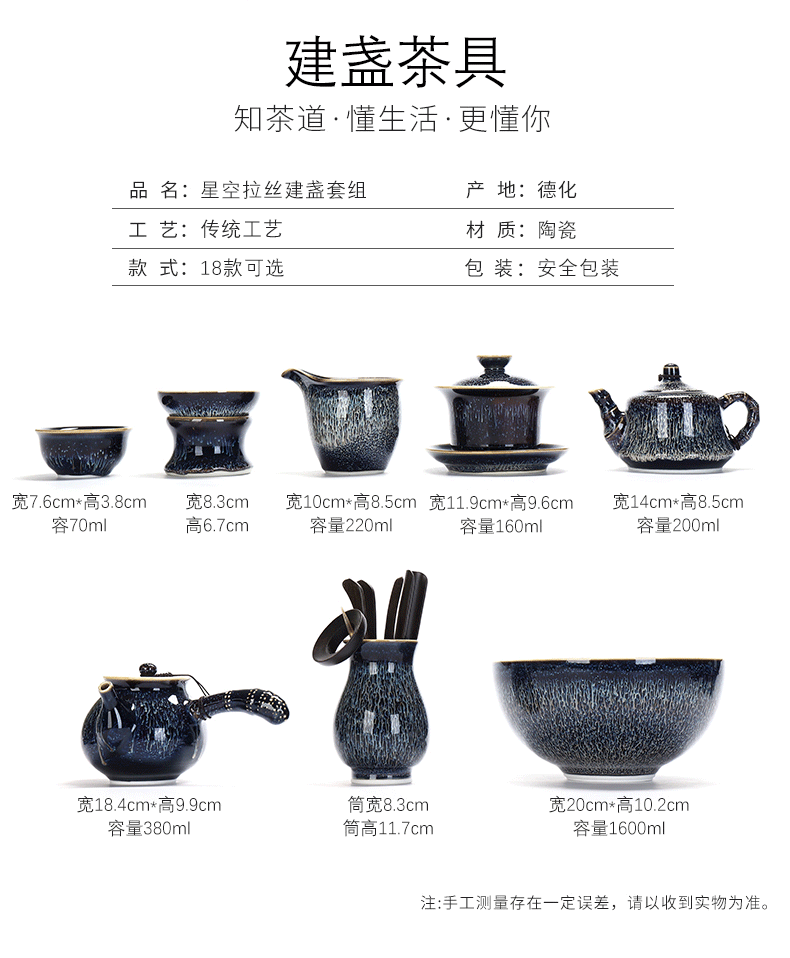 建盏茶具

知茶道·懂生活·更懂你

品 名：星空拉丝建盏套组 产 地：德化

工 艺：传统工艺 材 质：陶瓷

款 式：18款可选 包 装：安全包装

宽7.6cm*高3.8cm
容70ml

宽8.3cm
高6.7cm

宽10cm*高8.5cm
容量220ml

宽11.9cm*高9.6cm
容量160ml

宽14cm*高8.5cm
容量200ml

宽18.4cm*高9.9cm
容量380ml

筒宽8.3cm
筒高11.7cm

宽20cm*高10.2cm
容量1600ml

注:手工测量存在一定误差，请以收到实物为准。